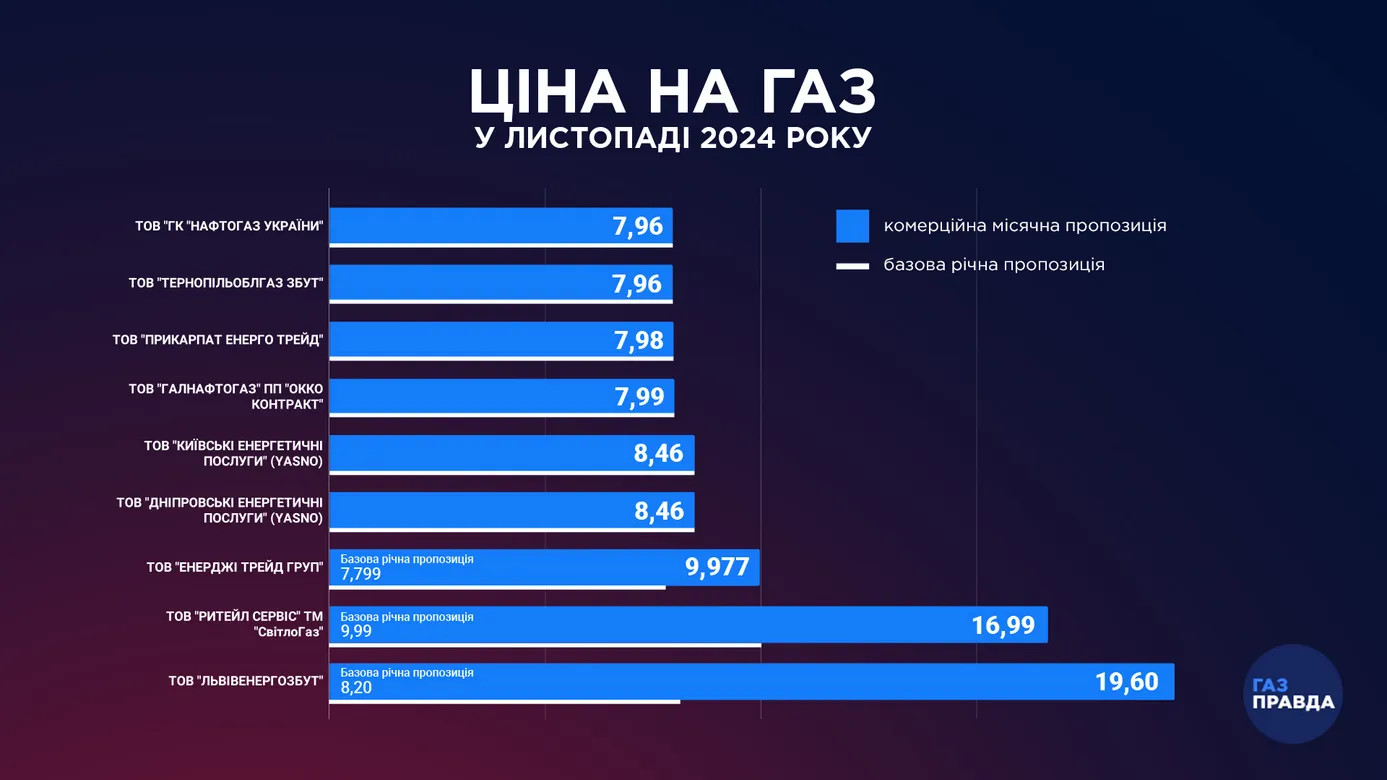 ЦІНА НА ГАЗ
У ЛИСТОПАДІ 2024 РОКУ

комерційна місячна пропозиція
базова річна пропозиція

ТОВ "ГК "НАФТОГАЗ УКРАЇНИ" 7,96
ТОВ "ТЕРНОПІЛЬОБЛГАЗ ЗБУТ" 7,96
ТОВ "ПРИКАРПАТ ЕНЕРГО ТРЕЙД" 7,98
ТОВ "ГАЛНАФТОГАЗ" ПП "ОККО КОНТРАКТ" 7,99
ТОВ "КИЇВСЬКІ ЕНЕРГЕТИЧНІ ПОСЛУГИ" (YASNO) 8,46
ТОВ "ДНІПРОВСЬКІ ЕНЕРГЕТИЧНІ ПОСЛУГИ" (YASNO) 8,46
ТОВ "ЕНЕРДЖІ ТРЕЙД ГРУП" Базова річна пропозиція 7,799 9,977
ТОВ "РИТЕЙЛ СЕРВІС" ТМ "СвітлоГаз" Базова річна пропозиція 9,99 16,99
ТОВ "ЛЬВІВЕНЕРГОЗБУТ" Базова річна пропозиція 8,20 19,60

ГАЗ ПРАВДА